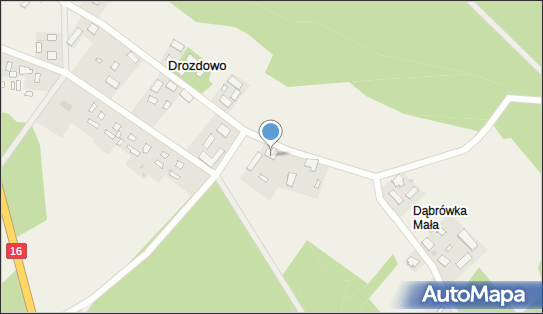 Drozdowo

Dąbrówka Mała

16

AutoMapa